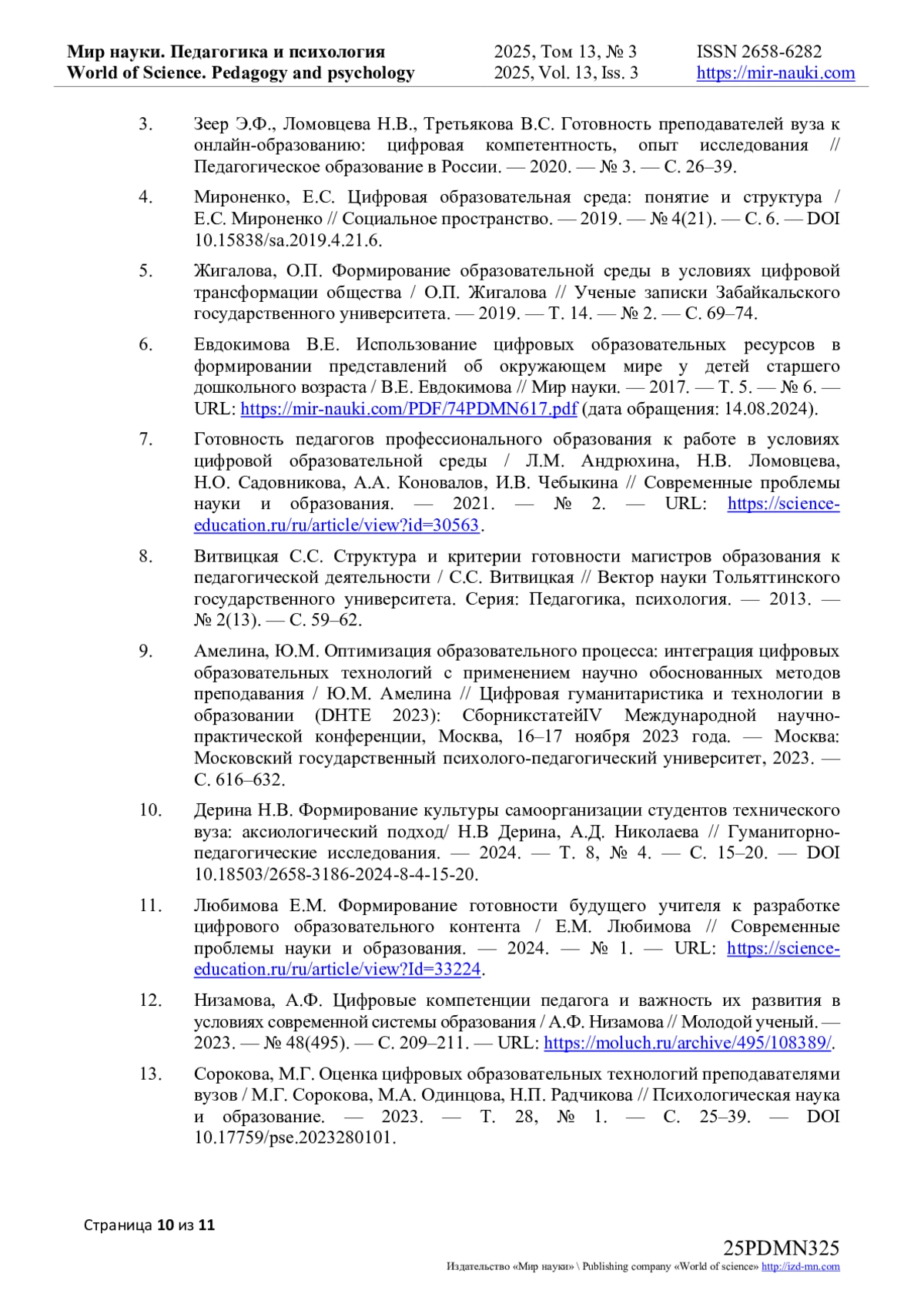 Мир науки. Педагогика и психология
World of Science. Pedagogy and psychology

2025, Том 13, № 3
2025, Vol. 13, Iss. 3

ISSN 2658-6282
https://mir-nauki.com

3. Зеер Э.Ф., Ломовцева Н.В., Третьякова В.С. Готовность преподавателей вуза к онлайн-образованию: цифровая компетентность, опыт исследования // Педагогическое образование в России. — 2020. — № 3. — С. 26–39.

4. Мироненко, Е.С. Цифровая образовательная среда: понятие и структура / Е.С. Мироненко // Социальное пространство. — 2019. — № 4(21). — С. 6. — DOI 10.15838/sa.2019.4.21.6.

5. Жигалова, О.П. Формирование образовательной среды в условиях цифровой трансформации общества / О.П. Жигалова // Ученые записки Забайкальского государственного университета. — 2019. — Т. 14. — № 2. — С. 69–74.

6. Евдокимова В.Е. Использование цифровых образовательных ресурсов в формировании представлений об окружающем мире у детей старшего дошкольного возраста / В.Е. Евдокимова // Мир науки. — 2017. — Т. 5. — № 6. — URL: https://mir-nauki.com/PDF/74PDMN617.pdf (дата обращения: 14.08.2024).

7. Готовность педагогов профессионального образования к работе в условиях цифровой образовательной среды / Л.М. Андрюхина, Н.В. Ломовцева, Н.О. Садовникова, А.А. Коновалов, И.В. Чебыкина // Современные проблемы науки и образования. — 2021. — № 2. — URL: https://science-education.ru/ru/article/view?id=30563.

8. Витвицкая С.С. Структура и критерии готовности магистров образования к педагогической деятельности / С.С. Витвицкая // Вектор науки Тольяттинского государственного университета. Серия: Педагогика, психология. — 2013. — № 2(13). — С. 59–62.

9. Амелина, Ю.М. Оптимизация образовательного процесса: интеграция цифровых образовательных технологий с применением научно обоснованных методов преподавания / Ю.М. Амелина // Цифровая гуманитаристика и технологии в образовании (DHTE 2023): СборникстатейIV Международной научно-практической конференции, Москва, 16–17 ноября 2023 года. — Москва: Московский государственный психолого-педагогический университет, 2023. — С. 616–632.

10. Дерина Н.В. Формирование культуры самоорганизации студентов технического вуза: аксиологический подход/ Н.В Дерина, А.Д. Николаева // Гуманиторно-педагогические исследования. — 2024. — Т. 8, № 4. — С. 15–20. — DOI 10.18503/2658-3186-2024-8-4-15-20.

11. Любимова Е.М. Формирование готовности будущего учителя к разработке цифрового образовательного контента / Е.М. Любимова // Современные проблемы науки и образования. — 2024. — № 1. — URL: https://science-education.ru/ru/article/view?Id=33224.

12. Низамова, А.Ф. Цифровые компетенции педагога и важность их развития в условиях современной системы образования / А.Ф. Низамова // Молодой ученый. — 2023. — № 48(495). — С. 209–211. — URL: https://moluch.ru/archive/495/108389/.

13. Сорокова, М.Г. Оценка цифровых образовательных технологий преподавателями вузов / М.Г. Сорокова, М.А. Одинцова, Н.П. Радчикова // Психологическая наука и образование. — 2023. — Т. 28, № 1. — С. 25–39. — DOI 10.17759/pse.2023280101.

Страница 10 из 11

25PDMN325
Издательство «Мир науки» \ Publishing company «World of science» http://izd-mn.com